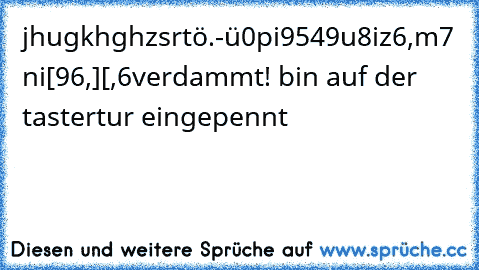 jhugkhghzsrtö.-ü0pi9549u8iz6,m7 ni[96,][,6verdammt! bin auf der tastertur eingepennt

Diesen und weitere Sprüche auf www.sprüche.cc